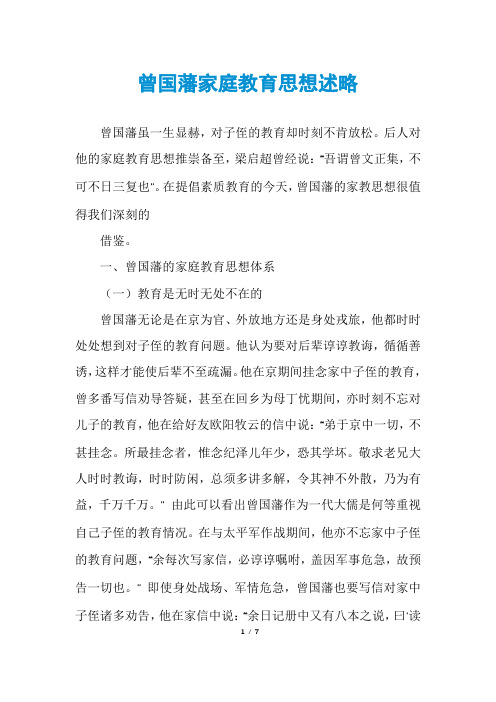 曾国藩家庭教育思想述略

曾国藩虽一生显赫，对子侄的教育却时刻不肯放松。后人对他的家庭教育思想推崇备至，梁启超曾经说："吾谓曾文正集，不可不日三复也"。在提倡素质教育的今天，曾国藩的家教思想很值得我们深刻的

借鉴。

一、曾国藩的家庭教育思想体系

（一）教育是无时无处不在的

曾国藩无论是在京为官、外放地方还是身处戎旅，他都时时处处想到对子侄的教育问题。他认为要对后辈谆谆教诲，循循善诱，这样才能使后辈不至疏漏。他在京期间挂念家中子侄的教育，曾多番写信劝导答疑，甚至在回乡为母丁忧期间，亦时刻不忘对儿子的教育，他在给好友欧阳牧云的信中说："弟于京中一切，不甚挂念。所最挂念者，惟念纪泽儿年少，恐其学坏。敬求老兄大人时时教诲，时时防闲，总须多讲多解，令其神不外散，乃为有益，千万千万。" 由此可以看出曾国藩作为一代大儒是何等重视自己子侄的教育情况。在与太平军作战期间，他亦不忘家中子侄的教育问题，"余每次写家信，必谆谆嘱咐，盖因军事危急，故预告一切也。" 即使身处战场、军情危急，曾国藩也要写信对家中子侄诸多劝告，他在家信中说："余日记册中又有八本之说，曰'读

1 / 7